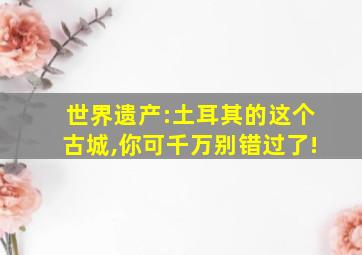 世界遗产:土耳其的这个古城,你可千万别错过了!